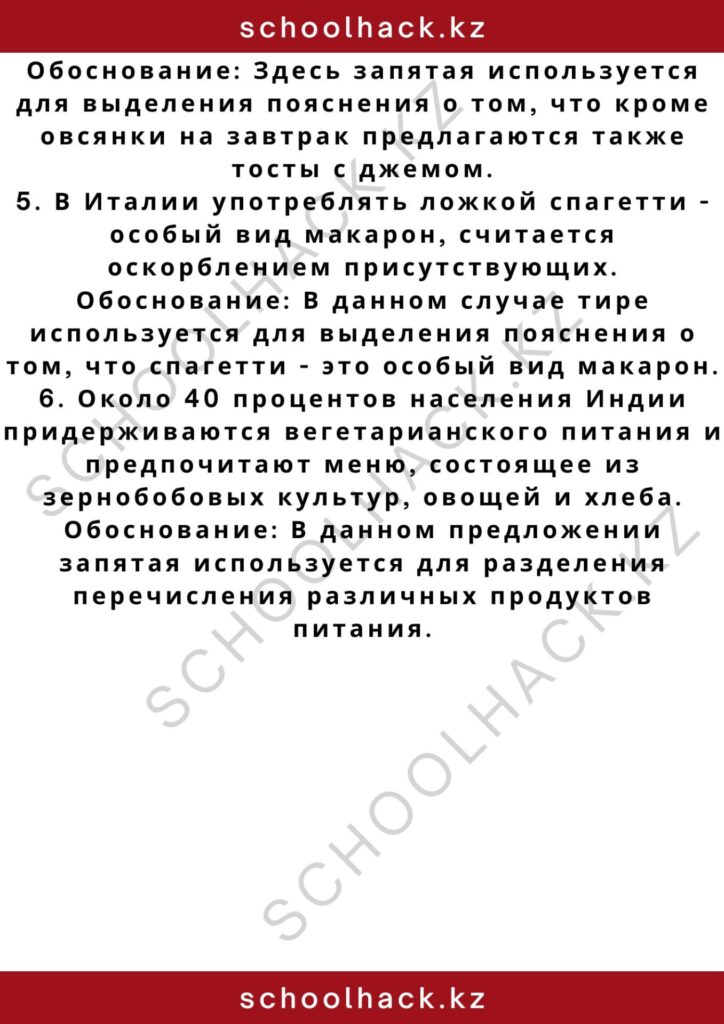 schoolhack.kz

Обоснование: Здесь запятая используется для выделения пояснения о том, что кроме овсянки на завтрак предлагаются также тосты с джемом.
5. В Италии употреблять ложкой спагетти - особый вид макарон, считается оскорблением присутствующих.
Обоснование: В данном случае тире используется для выделения пояснения о том, что спагетти - это особый вид макарон.
6. Около 40 процентов населения Индии придерживаются вегетарианского питания и предпочитают меню, состоящее из зернобобовых культур, овощей и хлеба.
Обоснование: В данном предложении запятая используется для разделения перечисления различных продуктов питания.

SCHOOLHACK.KZ

SCHOOLHACK.KZ

schoolhack.kz